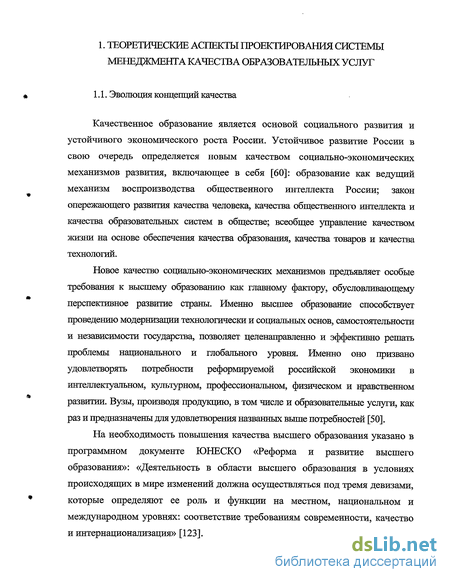 1. ТЕОРЕТИЧЕСКИЕ АСПЕКТЫ ПРОЕКТИРОВАНИЯ СИСТЕМЫ МЕНЕДЖМЕНТА КАЧЕСТВА ОБРАЗОВАТЕЛЬНЫХ УСЛУГ

1.1. Эволюция концепций качества

Качественное образование является основой социального развития и устойчивого экономического роста России. Устойчивое развитие России в свою очередь определяется новым качеством социально-экономических механизмов развития, включающее в себя [60]: образование как ведущий механизм воспроизводства общественного интеллекта России; закон опережающего развития качества человека, качества общественного интеллекта и качества образовательных систем в обществе; всеобщее управление качеством жизни на основе обеспечения качества образования, качества товаров и качества технологий.

Новое качество социально-экономических механизмов предъявляет особые требования к высшему образованию как главному фактору, обусловливающему перспективное развитие страны. Именно высшее образование способствует проведению модернизации технологически и социальных основ, самостоятельности и независимости государства, позволяет целенаправленно и эффективно решать проблемы национального и глобального уровня. Именно оно призвано удовлетворять потребности реформируемой российской экономики в интеллектуальном, культурном, профессиональном, физическом и нравственном развитии. Вузы, производя продукцию, в том числе и образовательные услуги, как раз и предназначены для удовлетворения названных выше потребностей [50].

На необходимость повышения качества высшего образования указано в программном документе ЮНЕСКО «Реформа и развитие высшего образования»: «Деятельность в области высшего образования в условиях происходящих в мире изменений должна осуществляться под тремя девизами, которые определяют ее роль и функции на местном, национальном и международном уровнях: соответствие требованиям современности, качество и интернационализация» [123].

dsLib.net
библиотека диссертаций